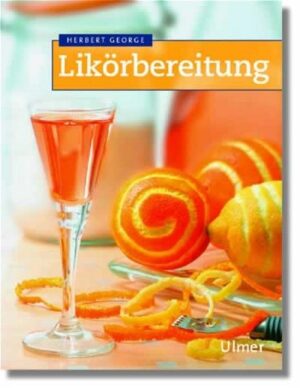 HERBERT GEORGE
Likörbereitung
Ulmer